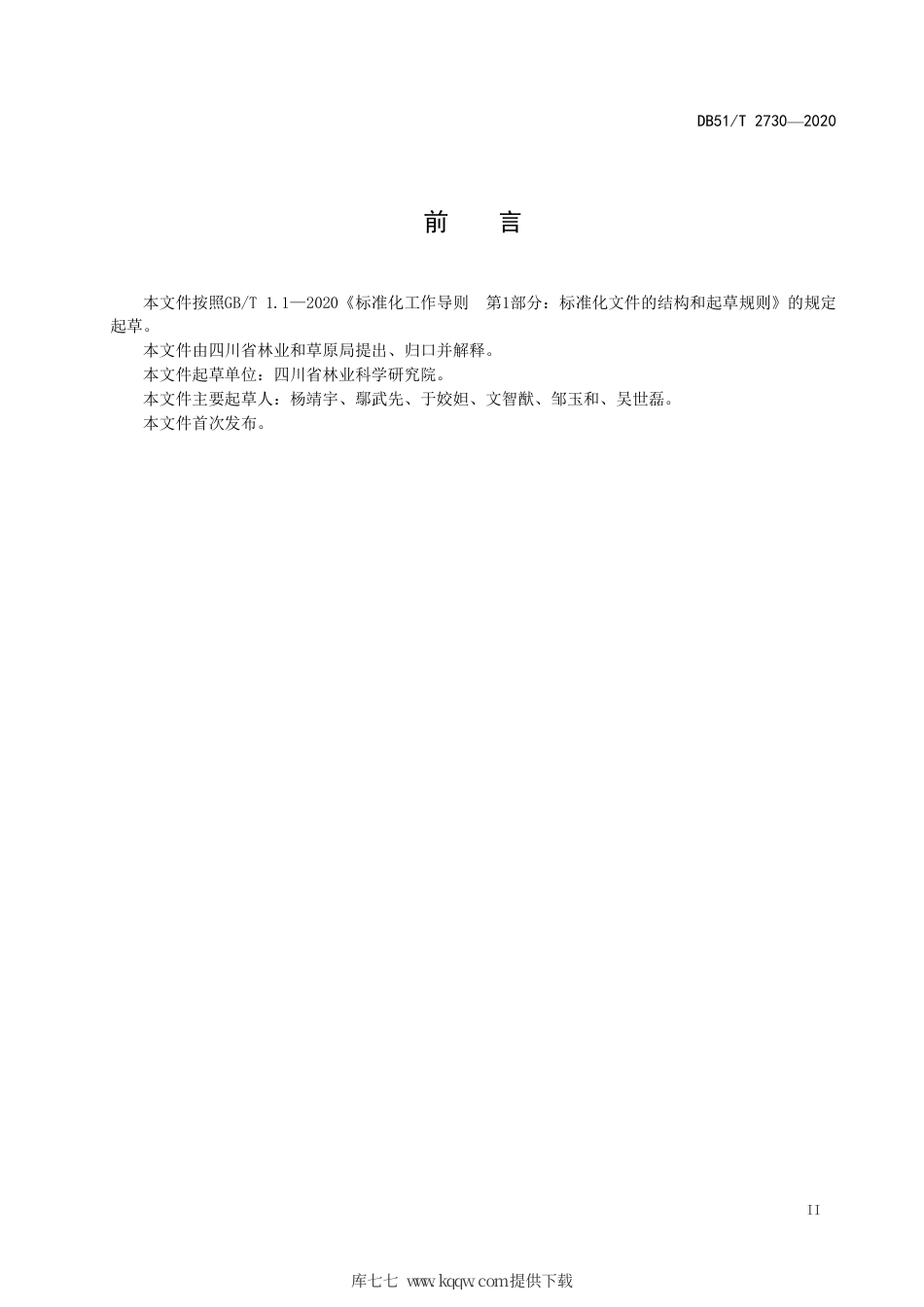 DB51/T 2730—2020

前　言

本文件按照GB/T 1.1—2020《标准化工作导则　第1部分：标准化文件的结构和起草规则》的规定起草。

本文件由四川省林业和草原局提出、归口并解释。

本文件起草单位：四川省林业科学研究院。

本文件主要起草人：杨靖宇、鄢武先、于姣妲、文智猷、邹玉和、吴世磊。

本文件首次发布。

II

库七七 www.kqqw.com提供下载